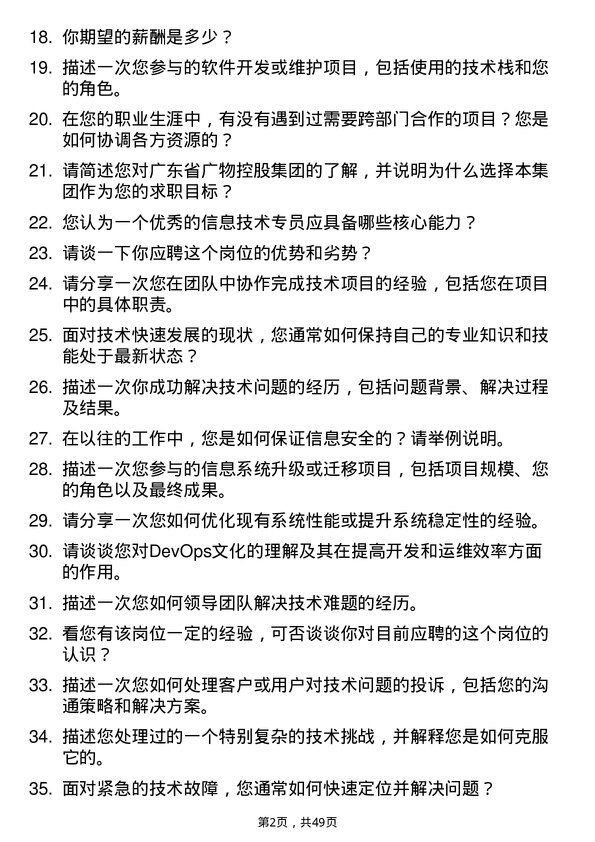 18. 你期望的薪酬是多少？

19. 描述一次您参与的软件开发或维护项目，包括使用的技术栈和您的角色。

20. 在您的职业生涯中，有没有遇到过需要跨部门合作的项目？您是如何协调各方资源的？

21. 请简述您对广东省广物控股集团的了解，并说明为什么选择本集团作为您的求职目标？

22. 您认为一个优秀的信息技术专员应具备哪些核心能力？

23. 请谈一下你应聘这个岗位的优势和劣势？

24. 请分享一次您在团队中协作完成技术项目的经验，包括您在项目中的具体职责。

25. 面对技术快速发展的现状，您通常如何保持自己的专业知识和技能处于最新状态？

26. 描述一次你成功解决技术问题的经历，包括问题背景、解决过程及结果。

27. 在以往的工作中，您是如何保证信息安全的？请举例说明。

28. 描述一次您参与的信息系统升级或迁移项目，包括项目规模、您的角色以及最终成果。

29. 请分享一次您如何优化现有系统性能或提升系统稳定性的经验。

30. 请谈谈您对DevOps文化的理解及其在提高开发和运维效率方面的作用。

31. 描述一次您如何领导团队解决技术难题的经历。

32. 看您有该岗位一定的经验，可否谈谈你对目前应聘的这个岗位的认识？

33. 描述一次您如何处理客户或用户对技术问题的投诉，包括您的沟通策略和解决方案。

34. 描述您处理过的一个特别复杂的技术挑战，并解释您是如何克服它的。

35. 面对紧急的技术故障，您通常如何快速定位并解决问题？

第2页，共49页